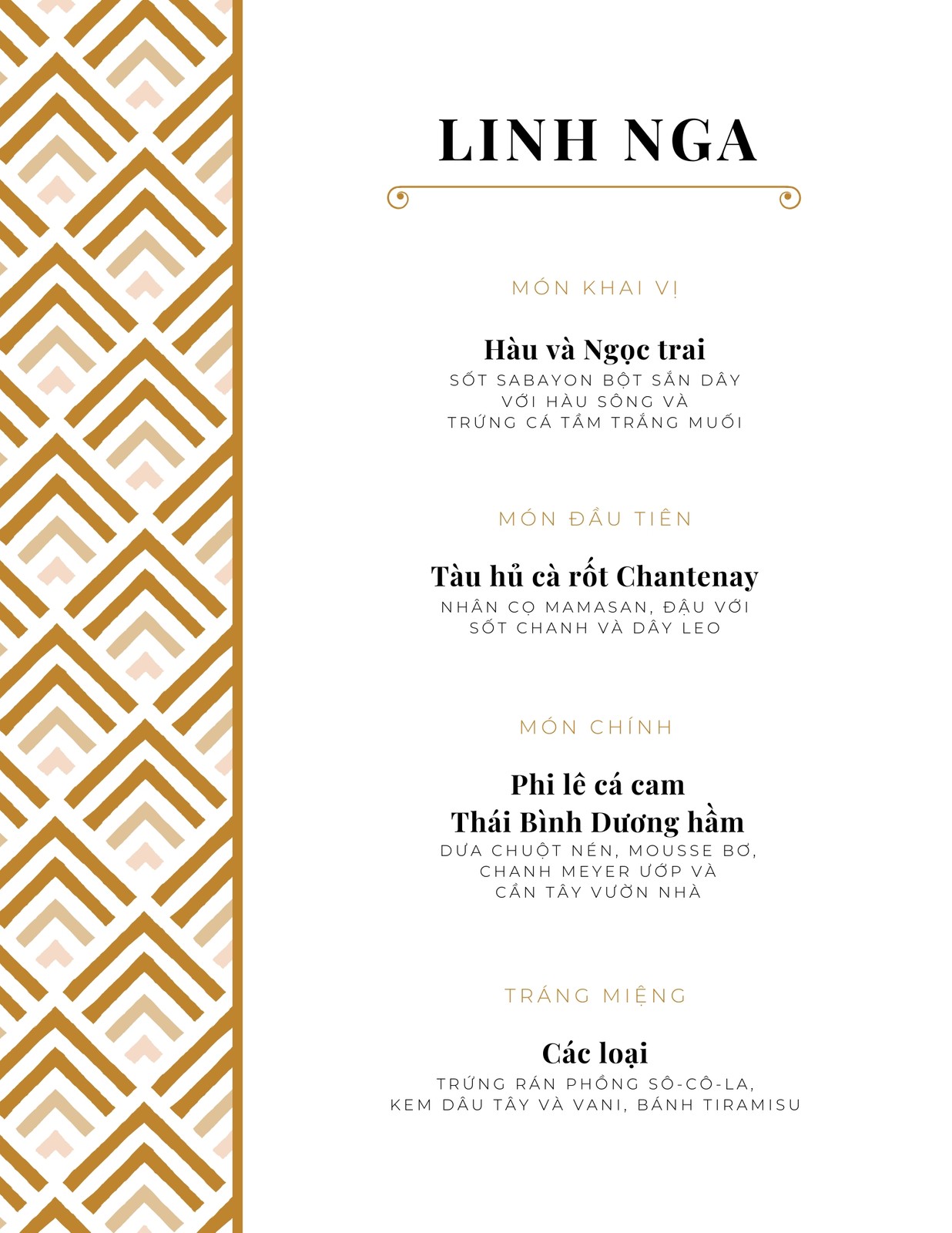 LINH NGA

MÓN KHAI VỊ

Hàu và Ngọc trai
SỐT SABAYON BỘT SẮN DÂY VỚI HÀU SÔNG VÀ TRỨNG CÁ TẦM TRẮNG MUỐI

MÓN ĐẦU TIÊN

Tàu hủ cà rốt Chantenay
NHÂN CỌ MAMASAN, ĐẬU VỚI SỐT CHANH VÀ DÂY LEO

MÓN CHÍNH

Phi lê cá cam Thái Bình Dương hầm
DƯA CHUỘT NÉN, MOUSSE BƠ, CHANH MEYER ƯỚP VÀ CẦN TÂY VƯỜN NHÀ

TRÁNG MIỆNG

Các loại
TRỨNG RÁN PHỒNG SÔ-CÔ-LA, KEM DÂU TÂY VÀ VANI, BÁNH TIRAMISU